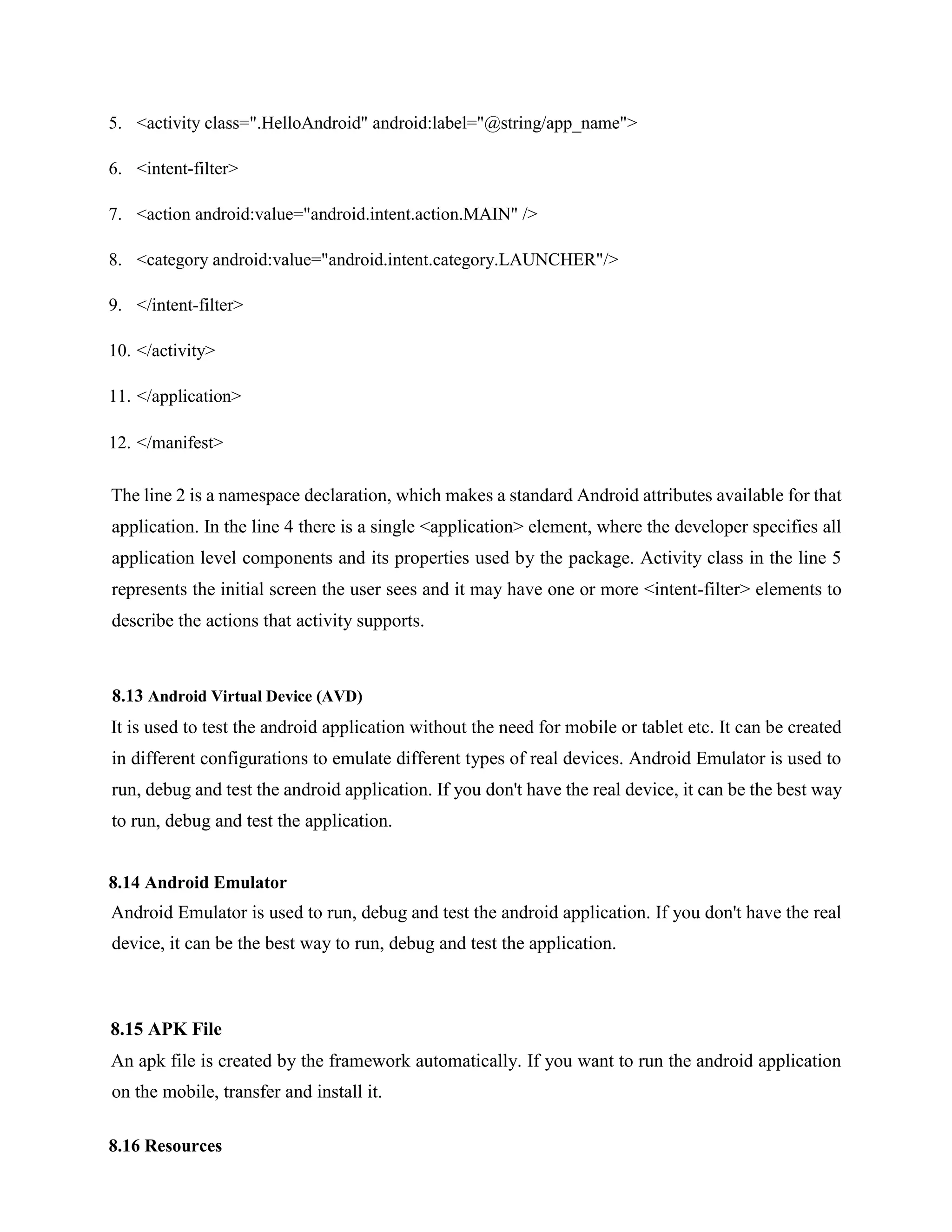 5. <activity class=".HelloAndroid" android:label="@string/app_name">

6. <intent-filter>

7. <action android:value="android.intent.action.MAIN" />

8. <category android:value="android.intent.category.LAUNCHER"/>

9. </intent-filter>

10. </activity>

11. </application>

12. </manifest>

The line 2 is a namespace declaration, which makes a standard Android attributes available for that application. In the line 4 there is a single <application> element, where the developer specifies all application level components and its properties used by the package. Activity class in the line 5 represents the initial screen the user sees and it may have one or more <intent-filter> elements to describe the actions that activity supports.

8.13 Android Virtual Device (AVD)
It is used to test the android application without the need for mobile or tablet etc. It can be created in different configurations to emulate different types of real devices. Android Emulator is used to run, debug and test the android application. If you don't have the real device, it can be the best way to run, debug and test the application.

8.14 Android Emulator
Android Emulator is used to run, debug and test the android application. If you don't have the real device, it can be the best way to run, debug and test the application.

8.15 APK File
An apk file is created by the framework automatically. If you want to run the android application on the mobile, transfer and install it.

8.16 Resources